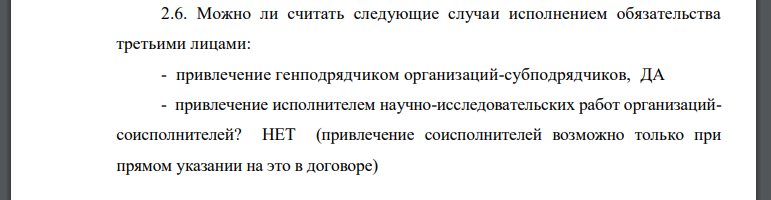 2.6. Можно ли считать следующие случаи исполнением обязательства третьими лицами:

- привлечение генподрядчиком организаций-субподрядчиков, ДА

- привлечение исполнителем научно-исследовательских работ организаций-соисполнителей? НЕТ (привлечение соисполнителей возможно только при прямом указании на это в договоре)